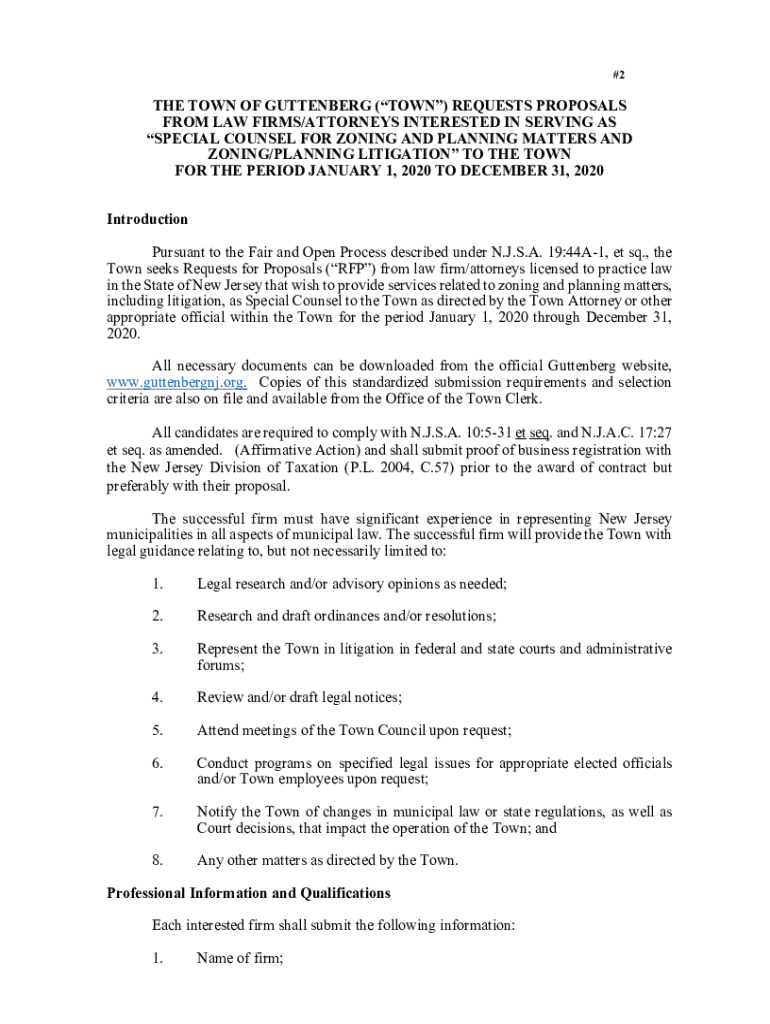 #2

THE TOWN OF GUTTENBERG (“TOWN”) REQUESTS PROPOSALS FROM LAW FIRMS/ATTORNEYS INTERESTED IN SERVING AS “SPECIAL COUNSEL FOR ZONING AND PLANNING MATTERS AND ZONING/PLANNING LITIGATION” TO THE TOWN FOR THE PERIOD JANUARY 1, 2020 TO DECEMBER 31, 2020

Introduction

Pursuant to the Fair and Open Process described under N.J.S.A. 19:44A-1, et sq., the Town seeks Requests for Proposals (“RFP”) from law firm/attorneys licensed to practice law in the State of New Jersey that wish to provide services related to zoning and planning matters, including litigation, as Special Counsel to the Town as directed by the Town Attorney or other appropriate official within the Town for the period January 1, 2020 through December 31, 2020.

All necessary documents can be downloaded from the official Guttenberg website, www.guttenbergnj.org. Copies of this standardized submission requirements and selection criteria are also on file and available from the Office of the Town Clerk.

All candidates are required to comply with N.J.S.A. 10:5-31 et seq. and N.J.A.C. 17:27 et seq. as amended. (Affirmative Action) and shall submit proof of business registration with the New Jersey Division of Taxation (P.L. 2004, C.57) prior to the award of contract but preferably with their proposal.

The successful firm must have significant experience in representing New Jersey municipalities in all aspects of municipal law. The successful firm will provide the Town with legal guidance relating to, but not necessarily limited to:

1. Legal research and/or advisory opinions as needed;

2. Research and draft ordinances and/or resolutions;

3. Represent the Town in litigation in federal and state courts and administrative forums;

4. Review and/or draft legal notices;

5. Attend meetings of the Town Council upon request;

6. Conduct programs on specified legal issues for appropriate elected officials and/or Town employees upon request;

7. Notify the Town of changes in municipal law or state regulations, as well as Court decisions, that impact the operation of the Town; and

8. Any other matters as directed by the Town.

Professional Information and Qualifications

Each interested firm shall submit the following information:

1. Name of firm;